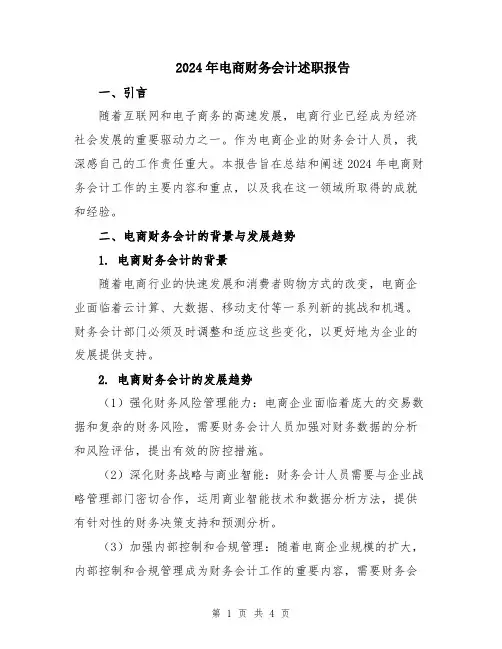 2024年电商财务会计述职报告

一、引言

随着互联网和电子商务的高速发展，电商行业已经成为经济社会发展的重要驱动力之一。作为电商企业的财务会计人员，我深感自己的工作责任重大。本报告旨在总结和阐述2024年电商财务会计工作的主要内容和重点，以及我在这一领域所取得的成就和经验。

二、电商财务会计的背景与发展趋势

1. 电商财务会计的背景

随着电商行业的快速发展和消费者购物方式的改变，电商企业面临着云计算、大数据、移动支付等一系列新的挑战和机遇。财务会计部门必须及时调整和适应这些变化，以更好地为企业的发展提供支持。

2. 电商财务会计的发展趋势

（1）强化财务风险管理能力：电商企业面临着庞大的交易数据和复杂的财务风险，需要财务会计人员加强对财务数据的分析和风险评估，提出有效的防控措施。

（2）深化财务战略与商业智能：财务会计人员需要与企业战略管理部门密切合作，运用商业智能技术和数据分析方法，提供有针对性的财务决策支持和预测分析。

（3）加强内部控制和合规管理：随着电商企业规模的扩大，内部控制和合规管理成为财务会计工作的重要内容，需要财务会

第 1 页 共 4 页